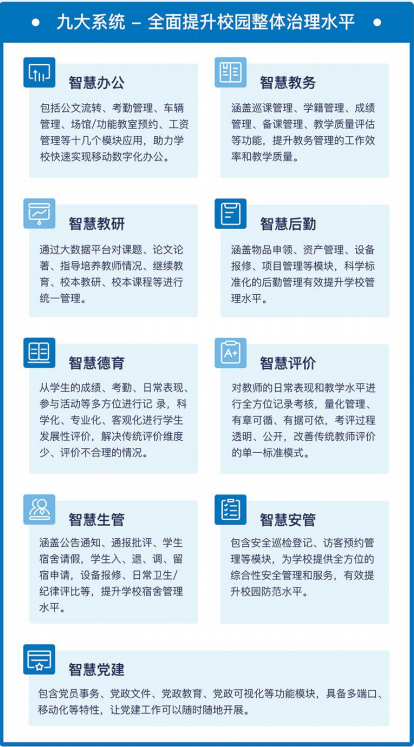 九大系统 – 全面提升校园整体治理水平

智慧办公

包括公文流转、考勤管理、车辆管理、场馆/功能教室预约、工资管理等十几个模块应用，助力学校快速实现移动数字化办公。

智慧教务

涵盖巡课管理、学籍管理、成绩管理、备课管理、教学质量评估等功能，提升教务管理的工作效率和教学质量。

智慧教研

通过大数据平台对课题、论文论著、指导培养教师情况、继续教育、校本教研、校本课程等进行统一管理。

智慧后勤

涵盖物品申领、资产管理、设备报修、项目管理等模块，科学标准化的后勤管理有效提升学校管理水平。

智慧德育

从学生的成绩、考勤、日常表现、参与活动等多方位进行记 录，科学化、专业化、客观化进行学生发展性评价，解决传统评价维度少、评价不合理的情况。

智慧评价

对教师的日常表现和教学水平进行全方位记录考核，量化管理、有章可循、有据可依，考评过程透明、公开，改善传统教师评价的单一标准模式。

智慧生管

涵盖公告通知、通报批评、学生宿舍请假，学生入、退、调、留宿申请，设备报修、日常卫生/纪律评比等，提升学校宿舍管理水平。

智慧安管

包含安全巡检登记、访客预约管理等模块，为学校提供全方位的综合性安全管理和服务，有效提升校园防范水平。

智慧党建

包含党员事务、党政文件、党政教育、党政可视化等功能模块，具备多端口、移动化等特性，让党建工作可以随时随地开展。